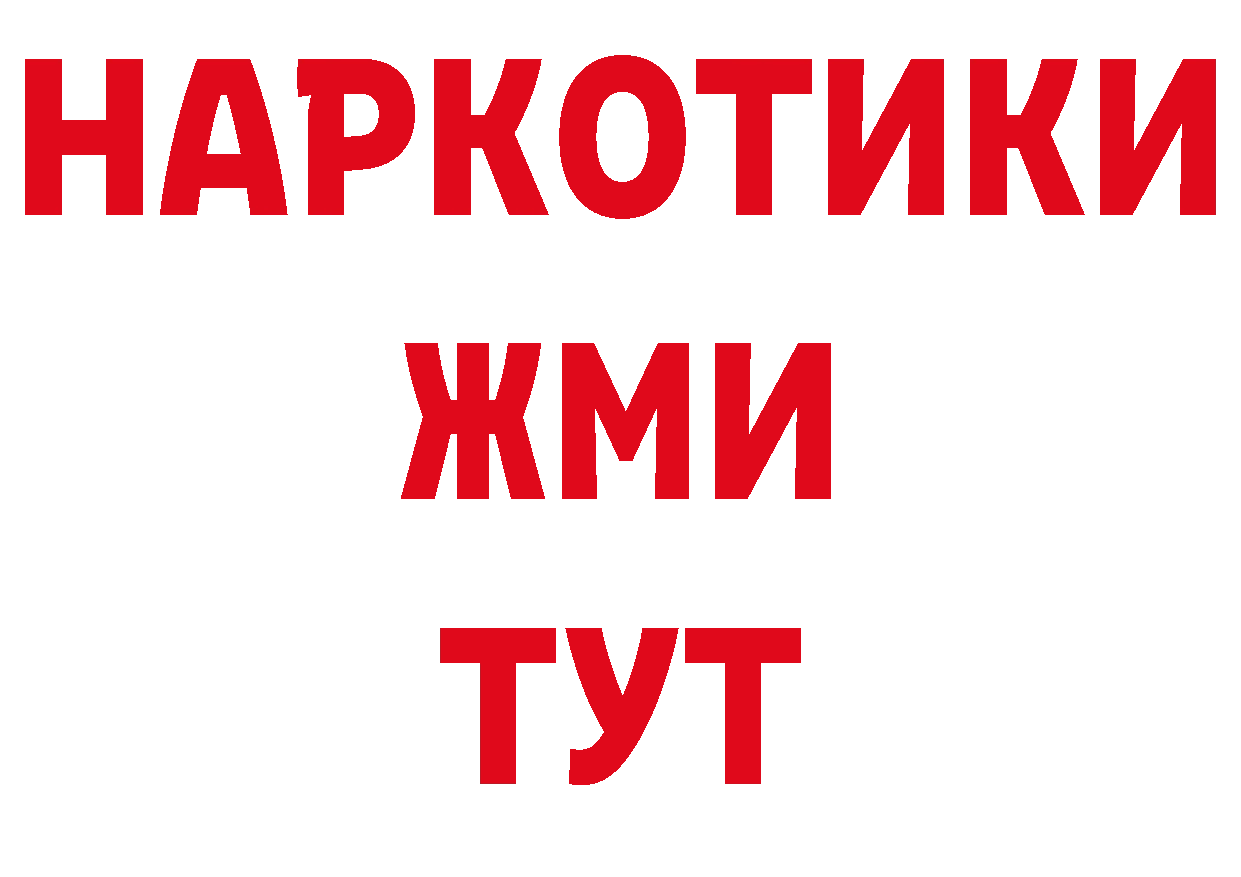 НАРКОТИКИ
ЖМИ
ТУТ